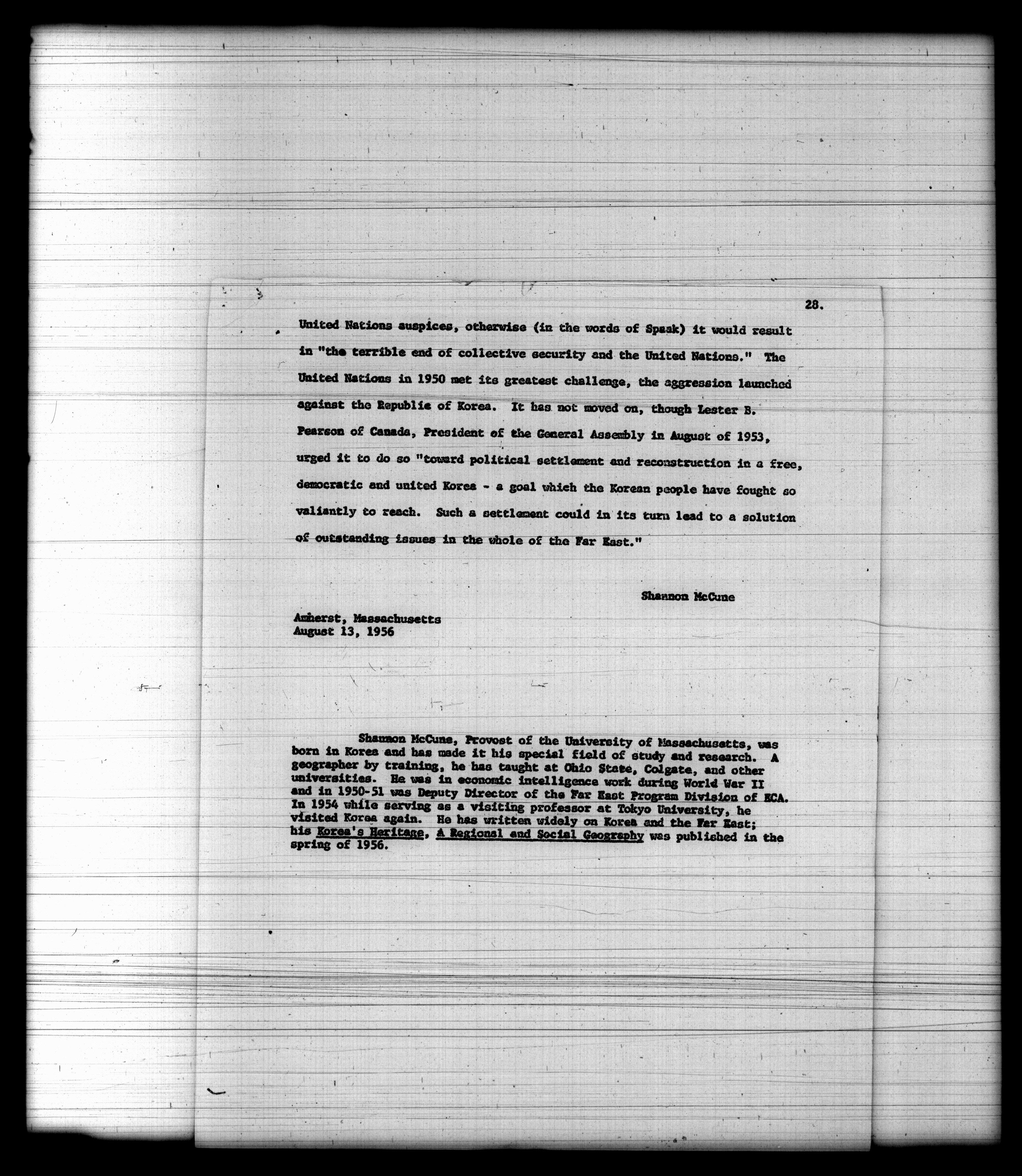 28.

United Nations auspices, otherwise (in the words of Spaak) it would result in "the terrible end of collective security and the United Nations." The United Nations in 1950 met its greatest challenge, the aggression launched against the Republic of Korea. It has not moved on, though Lester B. Pearson of Canada, President of the General Assembly in August of 1953, urged it to do so "toward political settlement and reconstruction in a free, democratic and united Korea - a goal which the Korean people have fought so valiantly to reach. Such a settlement could in its turn lead to a solution of outstanding issues in the whole of the Far East."

Shannon McCune

Amherst, Massachusetts
August 13, 1956

Shannon McCune, Provost of the University of Massachusetts, was born in Korea and has made it his special field of study and research. A geographer by training, he has taught at Ohio State, Colgate, and other universities. He was in economic intelligence work during World War II and in 1950-51 was Deputy Director of the Far East Program Division of ECA. In 1954 while serving as a visiting professor at Tokyo University, he visited Korea again. He has written widely on Korea and the Far East; his Korea's Heritage, A Regional and Social Geography was published in the spring of 1956.